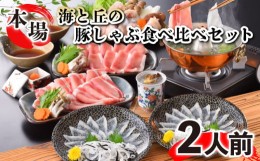 本場

海と丘の
豚しゃぶ食べ比べセット

2人前